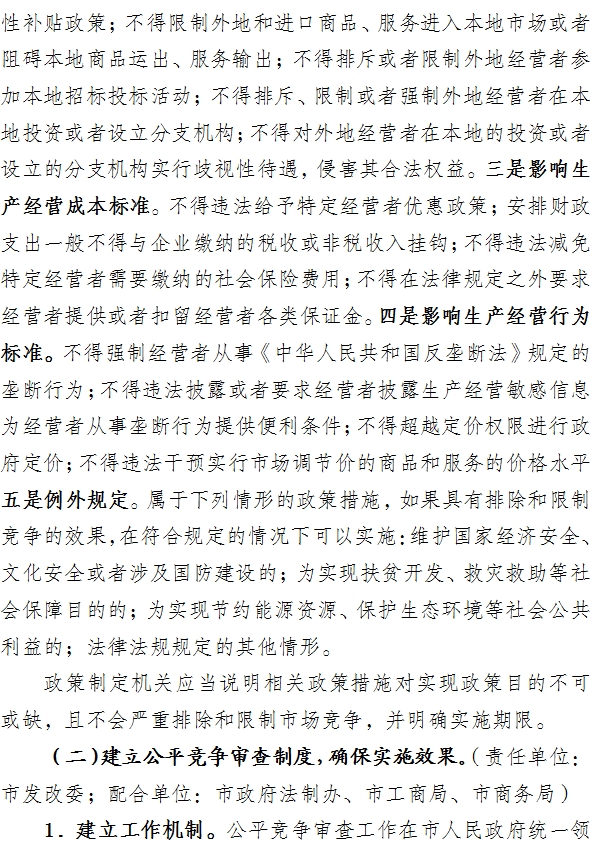 性补贴政策；不得限制外地和进口商品、服务进入本地市场或者阻碍本地商品运出、服务输出；不得排斥或者限制外地经营者参加本地招标投标活动；不得排斥、限制或者强制外地经营者在本地投资或者设立分支机构；不得对外地经营者在本地的投资或者设立的分支机构实行歧视性待遇，侵害其合法权益。三是影响生产经营成本标准。不得违法给予特定经营者优惠政策；安排财政支出一般不得与企业缴纳的税收或非税收入挂钩；不得违法减免特定经营者需要缴纳的社会保险费用；不得在法律规定之外要求经营者提供或者扣留经营者各类保证金。四是影响生产经营行为标准。不得强制经营者从事《中华人民共和国反垄断法》规定的垄断行为；不得违法披露或者要求经营者披露生产经营敏感信息为经营者从事垄断行为提供便利条件；不得超越定价权限进行政府定价；不得违法干预实行市场调节价的商品和服务的价格水平五是例外规定。属于下列情形的政策措施，如果具有排除和限制竞争的效果，在符合规定的情况下可以实施：维护国家经济安全、文化安全或者涉及国防建设的；为实现扶贫开发、救灾救助等社会保障目的的；为实现节约能源资源、保护生态环境等社会公共利益的；法律法规规定的其他情形。

政策制定机关应当说明相关政策措施对实现政策目的不可或缺，且不会严重排除和限制市场竞争，并明确实施期限。

（二）建立公平竞争审查制度，确保实施效果。（责任单位：市发改委；配合单位：市政府法制办、市工商局、市商务局）

1．建立工作机制。公平竞争审查工作在市人民政府统一领